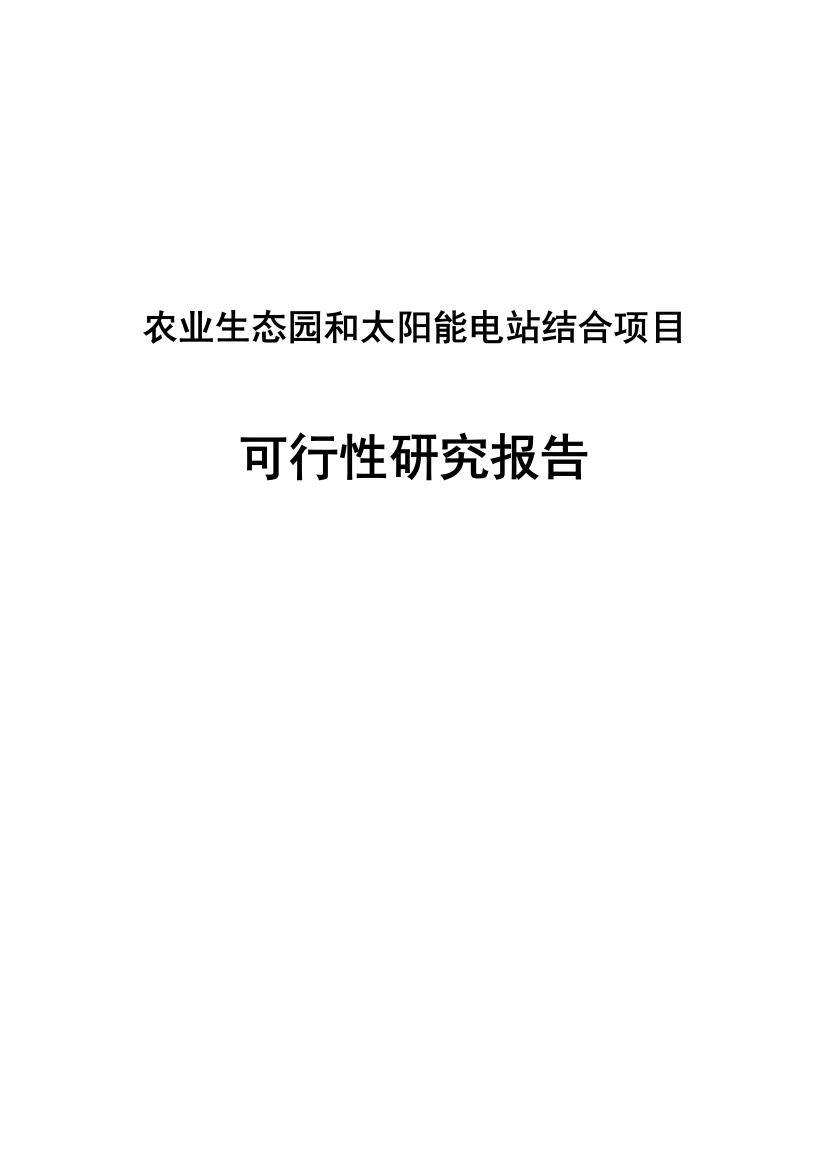 农业生态园和太阳能电站结合项目

可行性研究报告